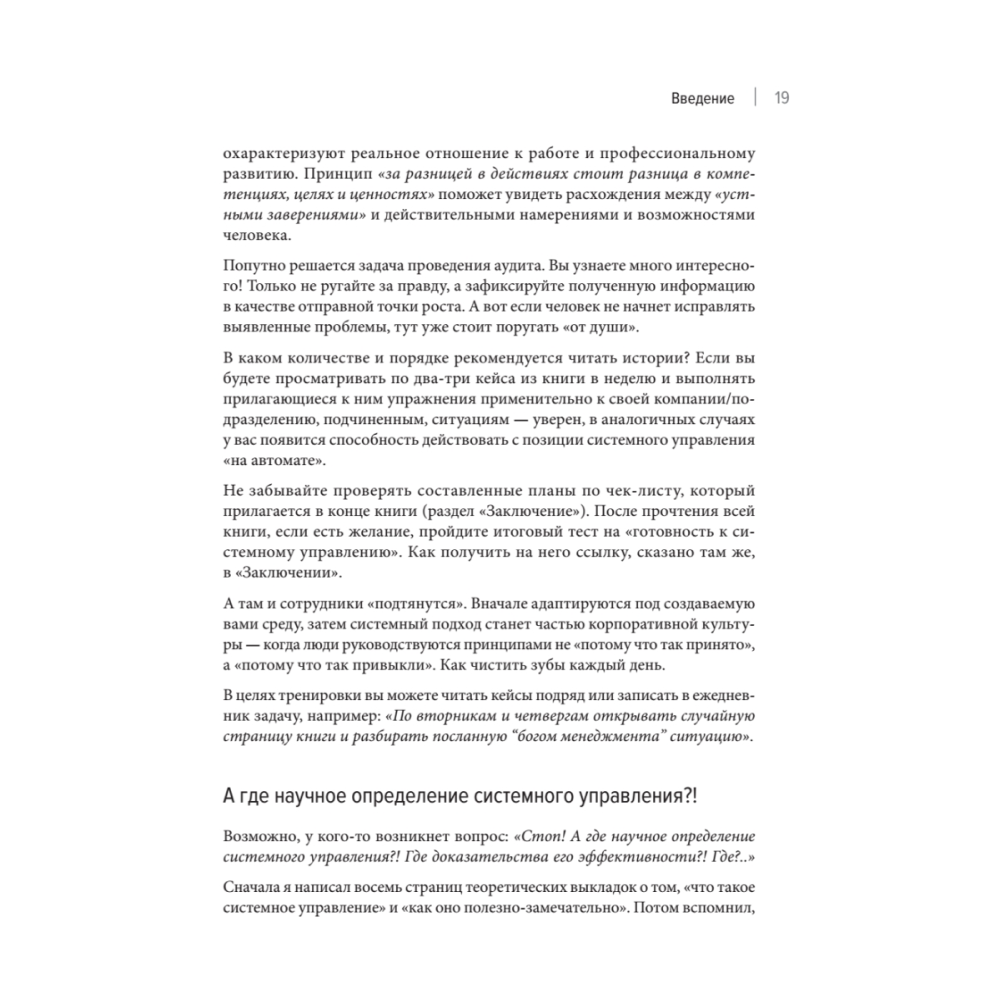 Введение | 19

охарактеризуют реальное отношение к работе и профессиональному развитию. Принцип «за разницей в действиях стоит разница в компетенциях, целях и ценностях» поможет увидеть расхождения между «устными заверениями» и действительными намерениями и возможностями человека.

Попутно решается задача проведения аудита. Вы узнаете много интересного! Только не ругайте за правду, а зафиксируйте полученную информацию в качестве отправной точки роста. А вот если человек не начнет исправлять выявленные проблемы, тут уже стоит поругать «от души».

В каком количестве и порядке рекомендуется читать истории? Если вы будете просматривать по два-три кейса из книги в неделю и выполнять прилагающиеся к ним упражнения применительно к своей компании/подразделению, подчиненным, ситуациям — уверен, в аналогичных случаях у вас появится способность действовать с позиции системного управления «на автомате».

Не забывайте проверять составленные планы по чек-листу, который прилагается в конце книги (раздел «Заключение»). После прочтения всей книги, если есть желание, пройдите итоговый тест на «готовность к системному управлению». Как получить на него ссылку, сказано там же, в «Заключении».

А там и сотрудники «подтянутся». Вначале адаптируются под создаваемую вами среду, затем системный подход станет частью корпоративной культуры — когда люди руководствуются принципами не «потому что так принято», а «потому что так привыкли». Как чистить зубы каждый день.

В целях тренировки вы можете читать кейсы подряд или записать в ежедневник задачу, например: «По вторникам и четвергам открывать случайную страницу книги и разбирать посланную “богом менеджмента” ситуацию».

А где научное определение системного управления?!

Возможно, у кого-то возникнет вопрос: «Стоп! А где научное определение системного управления?! Где доказательства его эффективности?! Где?..»

Сначала я написал восемь страниц теоретических выкладок о том, «что такое системное управление» и «как оно полезно-замечательно». Потом вспомнил,